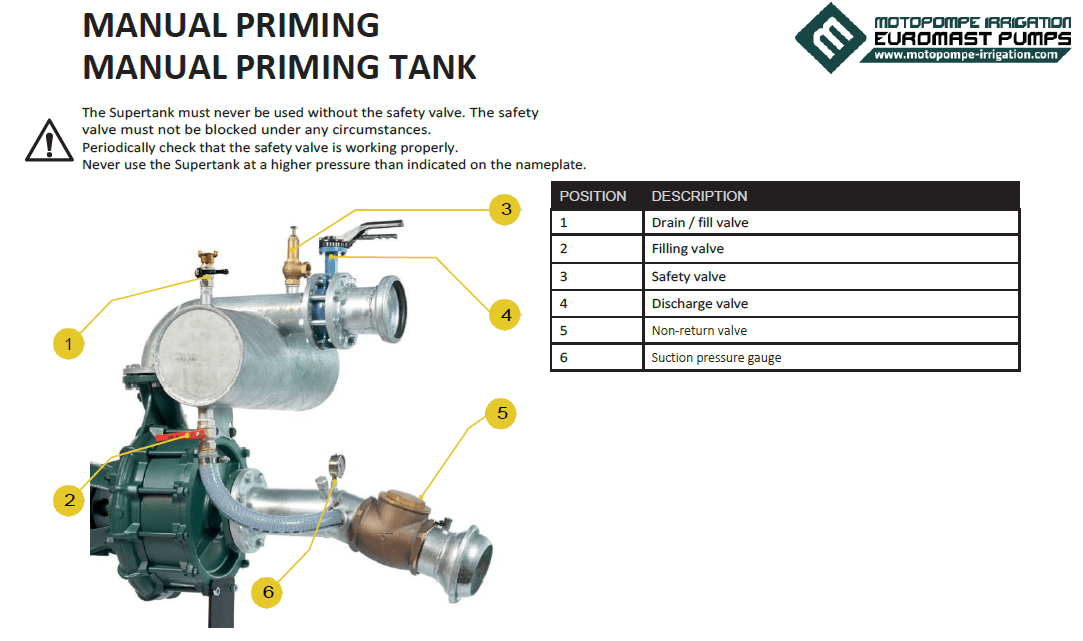 MANUAL PRIMING
MANUAL PRIMING TANK

MOTOPOMPE IRRIGATION
EUROMAST PUMPS
www.motopompe-irrigation.com

The Supertank must never be used without the safety valve. The safety valve must not be blocked under any circumstances.
Periodically check that the safety valve is working properly.
Never use the Supertank at a higher pressure than indicated on the nameplate.

| POSITION | DESCRIPTION |
|---|---|
| 1 | Drain / fill valve |
| 2 | Filling valve |
| 3 | Safety valve |
| 4 | Discharge valve |
| 5 | Non-return valve |
| 6 | Suction pressure gauge |

3
1
4
5
2
6